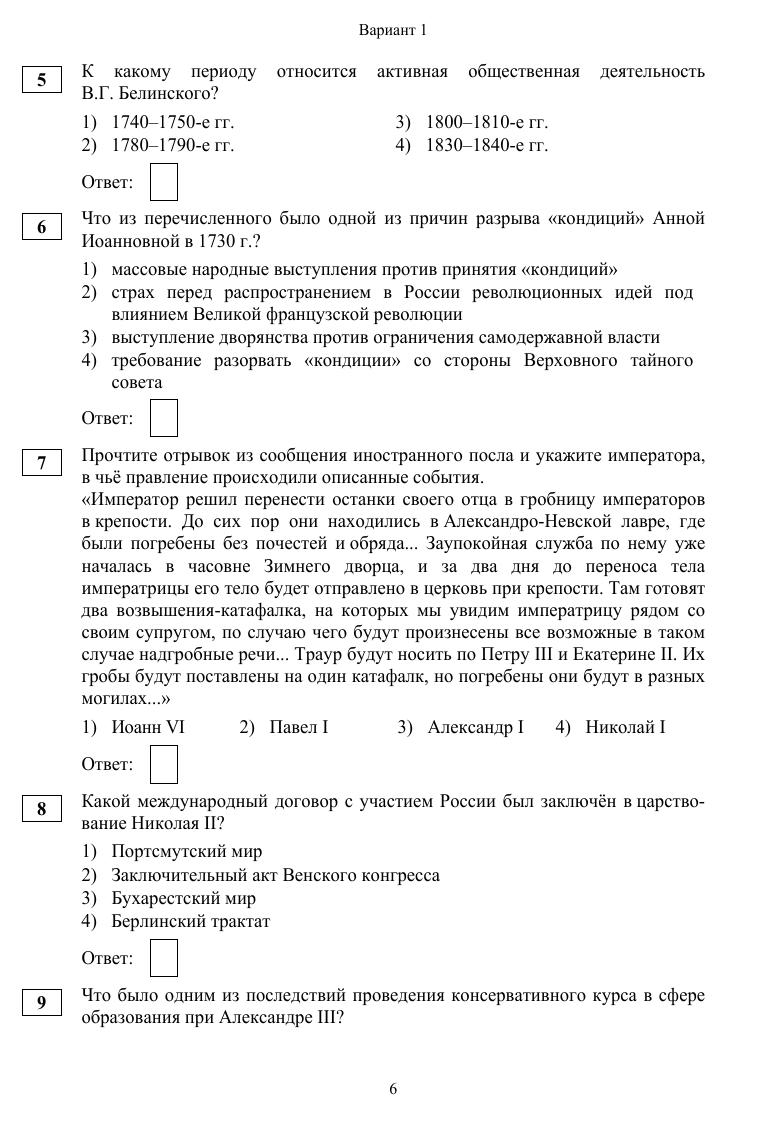 Вариант 1

5 К какому периоду относится активная общественная деятельность В.Г. Белинского?

1) 1740–1750-е гг.
2) 1780–1790-е гг.
3) 1800–1810-е гг.
4) 1830–1840-е гг.

Ответ:

6 Что из перечисленного было одной из причин разрыва «кондиций» Анной Иоанновной в 1730 г.?

1) массовые народные выступления против принятия «кондиций»
2) страх перед распространением в России революционных идей под влиянием Великой французской революции
3) выступление дворянства против ограничения самодержавной власти
4) требование разорвать «кондиции» со стороны Верховного тайного совета

Ответ:

7 Прочтите отрывок из сообщения иностранного посла и укажите императора, в чьё правление происходили описанные события.
«Император решил перенести останки своего отца в гробницу императоров в крепости. До сих пор они находились в Александро-Невской лавре, где были погребены без почестей и обряда... Заупокойная служба по нему уже началась в часовне Зимнего дворца, и за два дня до переноса тела императрицы его тело будет отправлено в церковь при крепости. Там готовят два возвышения-катафалка, на которых мы увидим императрицу рядом со своим супругом, по случаю чего будут произнесены все возможные в таком случае надгробные речи... Траур будут носить по Петру III и Екатерине II. Их гробы будут поставлены на один катафалк, но погребены они будут в разных могилах...»

1) Иоанн VI
2) Павел I
3) Александр I
4) Николай I

Ответ:

8 Какой международный договор с участием России был заключён в царствование Николая II?

1) Портсмутский мир
2) Заключительный акт Венского конгресса
3) Бухарестский мир
4) Берлинский трактат

Ответ:

9 Что было одним из последствий проведения консервативного курса в сфере образования при Александре III?

6